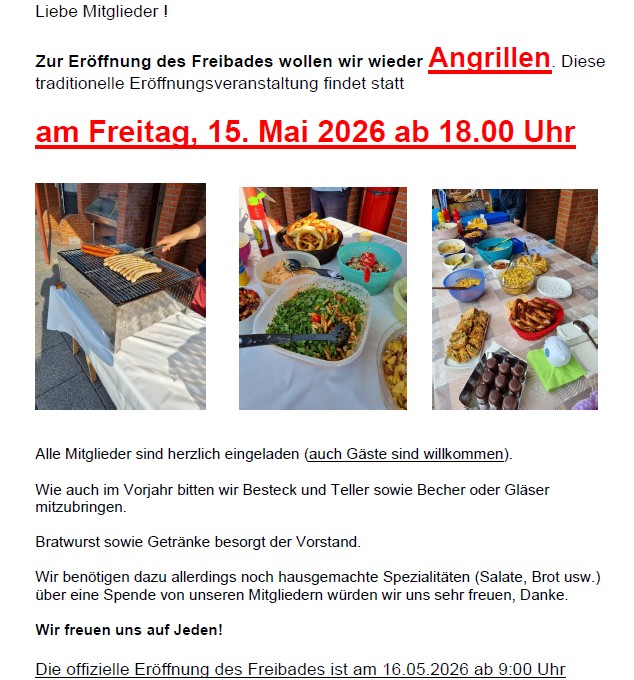 Liebe Mitglieder !

Zur Eröffnung des Freibades wollen wir wieder Angrillen. Diese traditionelle Eröffnungsveranstaltung findet statt

am Freitag, 15. Mai 2026 ab 18.00 Uhr

Alle Mitglieder sind herzlich eingeladen (auch Gäste sind willkommen).

Wie auch im Vorjahr bitten wir Besteck und Teller sowie Becher oder Gläser mitzubringen.

Bratwurst sowie Getränke besorgt der Vorstand.

Wir benötigen dazu allerdings noch hausgemachte Spezialitäten (Salate, Brot usw.) über eine Spende von unseren Mitgliedern würden wir uns sehr freuen, Danke.

Wir freuen uns auf Jeden!

Die offizielle Eröffnung des Freibades ist am 16.05.2026 ab 9:00 Uhr